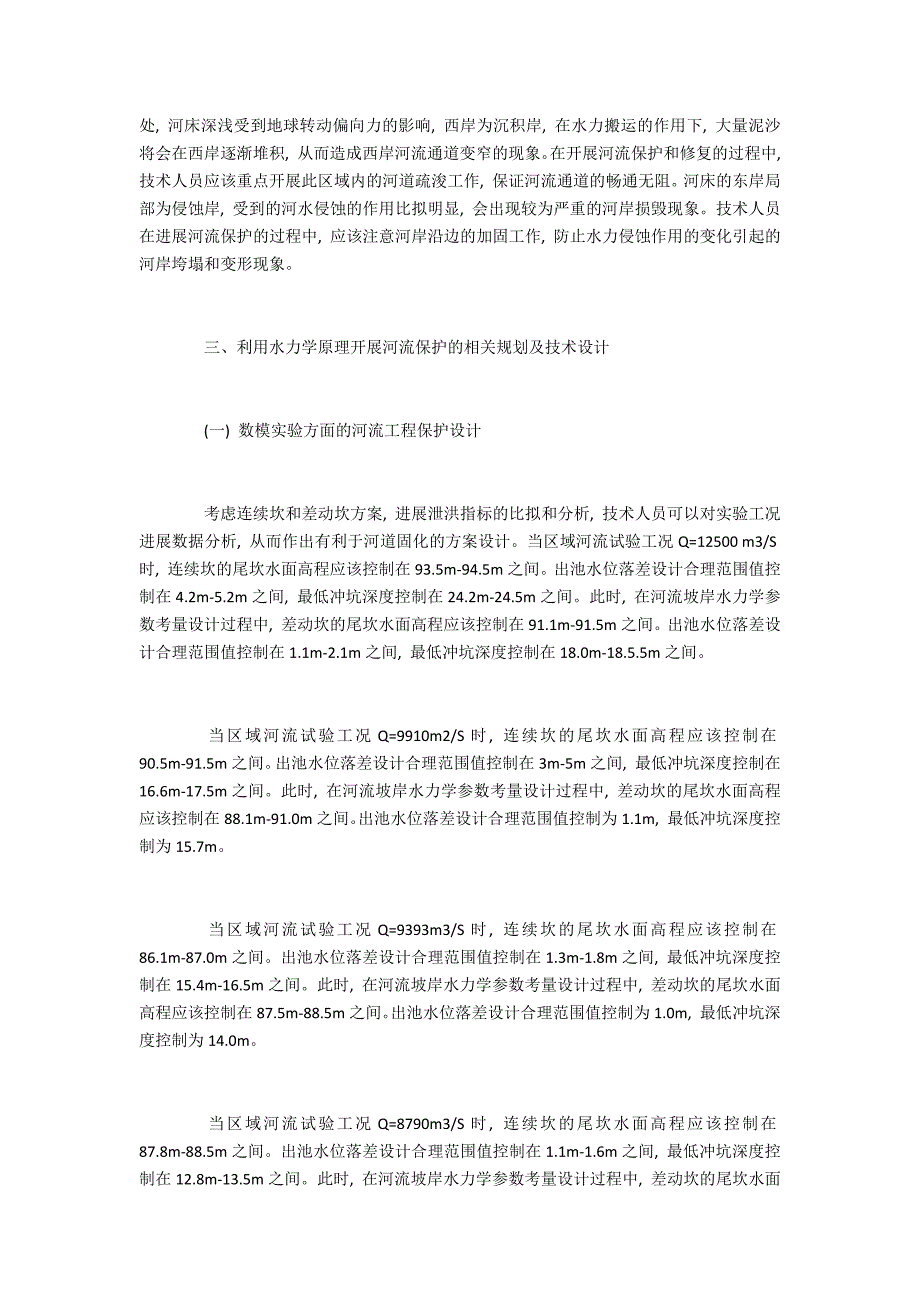 处，河床深浅受到地球转动偏向力的影响，西岸为沉积岸，在水力搬运的作用下，大量泥沙将会在西岸逐渐堆积，从而造成西岸河流通道变窄的现象。在开展河流保护和修复的过程中，技术人员应该重点开展此区域内的河道疏浚工作，保证河流通道的畅通无阻。河床的东岸局部为侵蚀岸，受到的河水侵蚀的作用比拟明显，会出现较为严重的河岸损毁现象。技术人员在进展河流保护的过程中，应该注意河岸沿边的加固工作，防止水力侵蚀作用的变化引起的河岸垮塌和变形现象。

三、利用水力学原理开展河流保护的相关规划及技术设计

(一) 数模实验方面的河流工程保护设计

考虑连续坎和差动坎方案，进展泄洪指标的比拟和分析，技术人员可以对实验工况进展数据分析，从而作出有利于河道固化的方案设计。当区域河流试验工况 Q=12500 m3/S 时，连续坎的尾坎水面高程应该控制在 93.5m-94.5m 之间。出池水位落差设计合理范围值控制在 4.2m-5.2m 之间，最低冲坑深度控制在 24.2m-24.5m 之间。此时，在河流坡岸水力学参数考量设计过程中，差动坎的尾坎水面高程应该控制在 91.1m-91.5m 之间。出池水位落差设计合理范围值控制在 1.1m-2.1m 之间，最低冲坑深度控制在 18.0m-18.5.5m 之间。

当区域河流试验工况 Q=9910m2/S 时，连续坎的尾坎水面高程应该控制在 90.5m-91.5m 之间。出池水位落差设计合理范围值控制在 3m-5m 之间，最低冲坑深度控制在 16.6m-17.5m 之间。此时，在河流坡岸水力学参数考量设计过程中，差动坎的尾坎水面高程应该控制在 88.1m-91.0m 之间。出池水位落差设计合理范围值控制为 1.1m，最低冲坑深度控制为 15.7m。

当区域河流试验工况 Q=9393m3/S 时，连续坎的尾坎水面高程应该控制在 86.1m-87.0m 之间。出池水位落差设计合理范围值控制在 1.3m-1.8m 之间，最低冲坑深度控制在 15.4m-16.5m 之间。此时，在河流坡岸水力学参数考量设计过程中，差动坎的尾坎水面高程应该控制在 87.5m-88.5m 之间。出池水位落差设计合理范围值控制为 1.0m，最低冲坑深度控制为 14.0m。

当区域河流试验工况 Q=8790m3/S 时，连续坎的尾坎水面高程应该控制在 87.8m-88.5m 之间。出池水位落差设计合理范围值控制在 1.1m-1.6m 之间，最低冲坑深度控制在 12.8m-13.5m 之间。此时，在河流坡岸水力学参数考量设计过程中，差动坎的尾坎水面